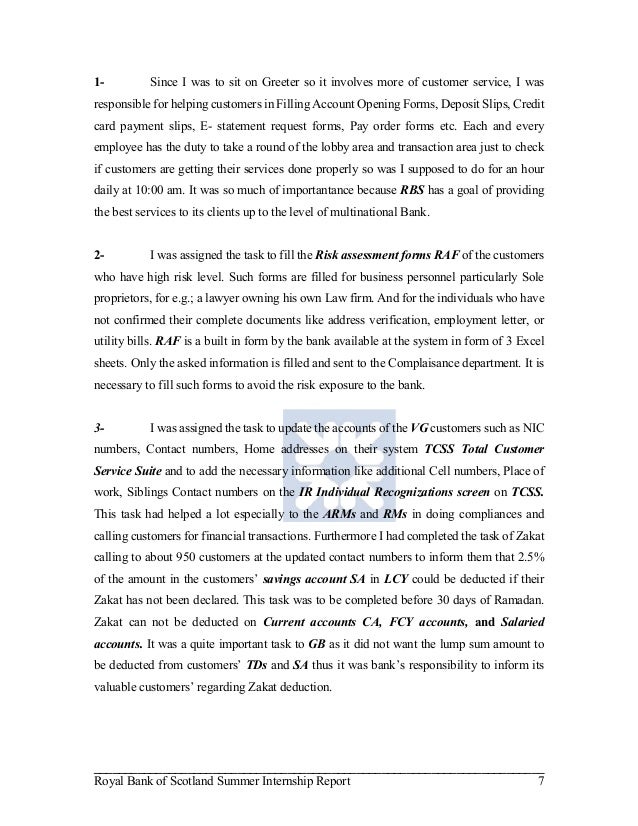 1- Since I was to sit on Greeter so it involves more of customer service, I was responsible for helping customers in Filling Account Opening Forms, Deposit Slips, Credit card payment slips, E- statement request forms, Pay order forms etc. Each and every employee has the duty to take a round of the lobby area and transaction area just to check if customers are getting their services done properly so was I supposed to do for an hour daily at 10:00 am. It was so much of importantance because RBS has a goal of providing the best services to its clients up to the level of multinational Bank.

2- I was assigned the task to fill the Risk assessment forms RAF of the customers who have high risk level. Such forms are filled for business personnel particularly Sole proprietors, for e.g.; a lawyer owning his own Law firm. And for the individuals who have not confirmed their complete documents like address verification, employment letter, or utility bills. RAF is a built in form by the bank available at the system in form of 3 Excel sheets. Only the asked information is filled and sent to the Complaisance department. It is necessary to fill such forms to avoid the risk exposure to the bank.

3- I was assigned the task to update the accounts of the VG customers such as NIC numbers, Contact numbers, Home addresses on their system TCSS Total Customer Service Suite and to add the necessary information like additional Cell numbers, Place of work, Siblings Contact numbers on the IR Individual Recognizations screen on TCSS. This task had helped a lot especially to the ARMs and RMs in doing compliances and calling customers for financial transactions. Furthermore I had completed the task of Zakat calling to about 950 customers at the updated contact numbers to inform them that 2.5% of the amount in the customers' savings account SA in LCY could be deducted if their Zakat has not been declared. This task was to be completed before 30 days of Ramadan. Zakat can not be deducted on Current accounts CA, FCY accounts, and Salaried accounts. It was a quite important task to GB as it did not want the lump sum amount to be deducted from customers' TDs and SA thus it was bank's responsibility to inform its valuable customers' regarding Zakat deduction.

Royal Bank of Scotland Summer Internship Report 7